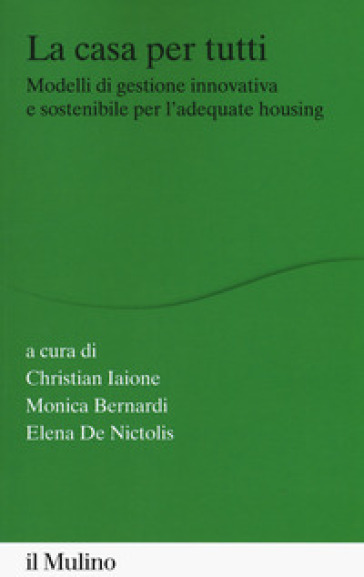 La casa per tutti

Modelli di gestione innovativa e sostenibile per l'adequate housing

a cura di
Christian Iaione
Monica Bernardi
Elena De Nictolis

il Mulino